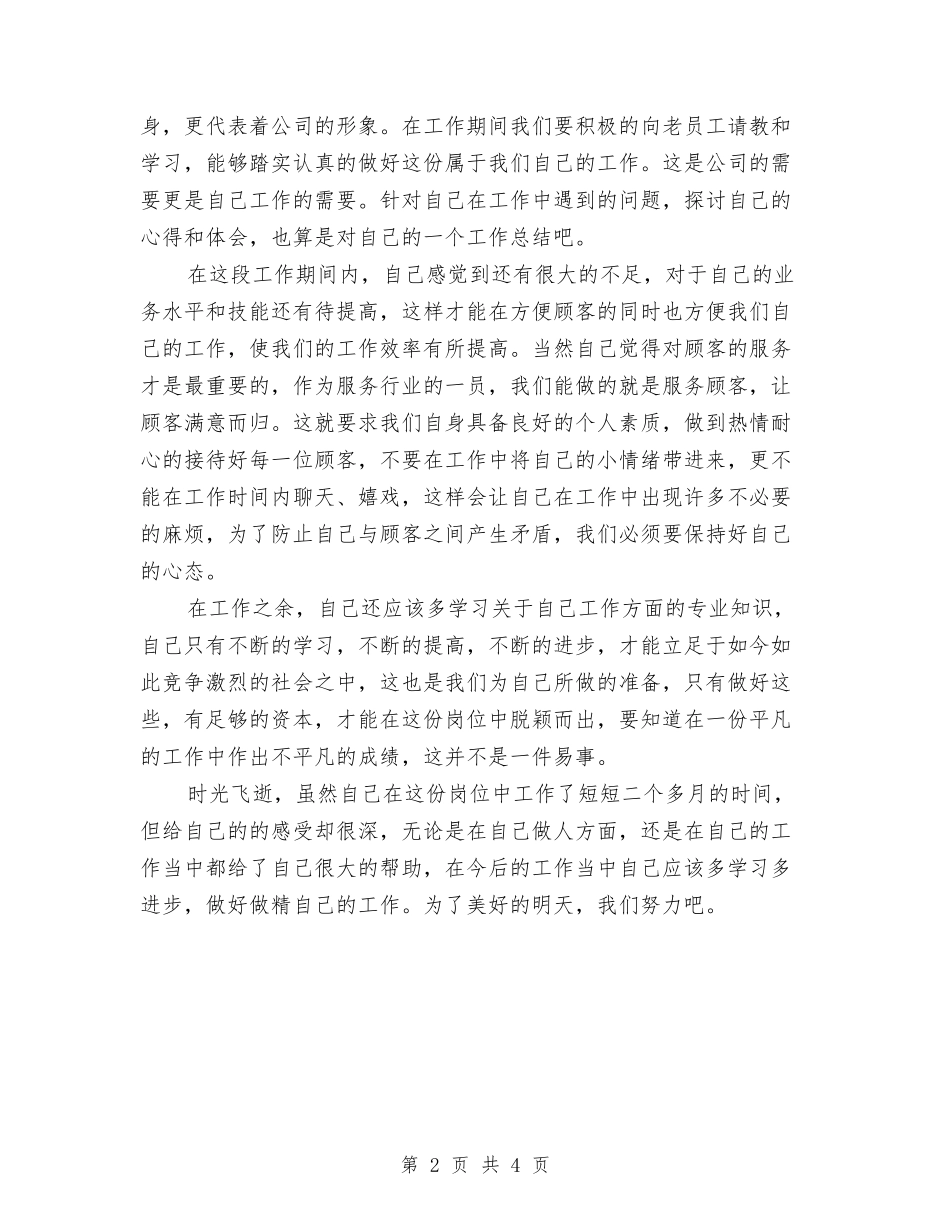 身，更代表着公司的形象。在工作期间我们要积极的向老员工请教和学习，能够踏实认真的做好这份属于我们自己的工作。这是公司的需要更是自己工作的需要。针对自己在工作中遇到的问题，探讨自己的心得和体会，也算是对自己的一个工作总结吧。

在这段工作期间内，自己感觉到还有很大的不足，对于自己的业务水平和技能还有待提高，这样才能在方便顾客的同时也方便我们自己的工作，使我们的工作效率有所提高。当然自己觉得对顾客的服务才是最重要的，作为服务行业的一员，我们能做的就是服务顾客，让顾客满意而归。这就要求我们自身具备良好的个人素质，做到热情耐心的接待好每一位顾客，不要在工作中将自己的小情绪带进来，更不能在工作时间内聊天、嬉戏，这样会让自己在工作中出现许多不必要的麻烦，为了防止自己与顾客之间产生矛盾，我们必须要保持好自己的心态。

在工作之余，自己还应该多学习关于自己工作方面的专业知识，自己只有不断的学习，不断的提高，不断的进步，才能立足于如今如此竞争激烈的社会之中，这也是我们为自己所做的准备，只有做好这些，有足够的资本，才能在这份岗位中脱颖而出，要知道在一份平凡的工作中作出不平凡的成绩，这并不是一件易事。

时光飞逝，虽然自己在这份岗位中工作了短短二个多月的时间，但给自己的的感受却很深，无论是在自己做人方面，还是在自己的工作当中都给了自己很大的帮助，在今后的工作当中自己应该多学习多进步，做好做精自己的工作。为了美好的明天，我们努力吧。

第 2 页 共 4 页